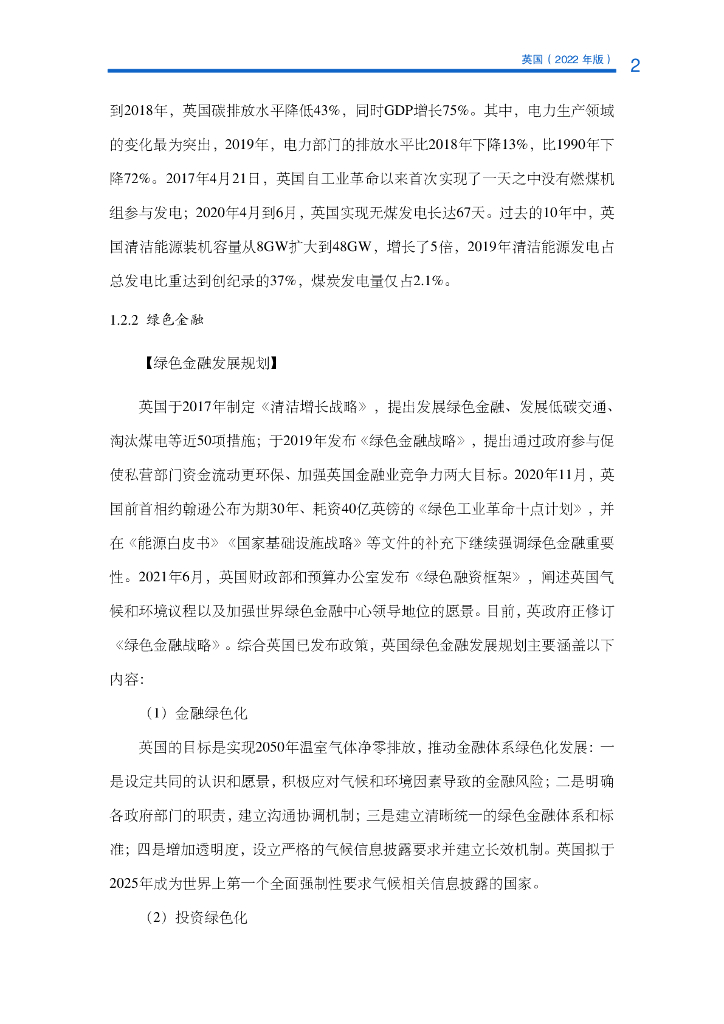 英国（2022 年版） 2

到2018年，英国碳排放水平降低43%，同时GDP增长75%。其中，电力生产领域的变化最为突出，2019年，电力部门的排放水平比2018年下降13%，比1990年下降72%。2017年4月21日，英国自工业革命以来首次实现了一天之中没有燃煤机组参与发电；2020年4月到6月，英国实现无煤发电长达67天。过去的10年中，英国清洁能源装机容量从8GW扩大到48GW，增长了5倍，2019年清洁能源发电占总发电比重达到创纪录的37%，煤炭发电量仅占2.1%。

1.2.2 绿色金融

【绿色金融发展规划】

英国于2017年制定《清洁增长战略》，提出发展绿色金融、发展低碳交通、淘汰煤电等近50项措施；于2019年发布《绿色金融战略》，提出通过政府参与促使私营部门资金流动更环保、加强英国金融业竞争力两大目标。2020年11月，英国前首相约翰逊公布为期30年、耗资40亿英镑的《绿色工业革命十点计划》，并在《能源白皮书》《国家基础设施战略》等文件的补充下继续强调绿色金融重要性。2021年6月，英国财政部和预算办公室发布《绿色融资框架》，阐述英国气候和环境议程以及加强世界绿色金融中心领导地位的愿景。目前，英政府正修订《绿色金融战略》。综合英国已发布政策，英国绿色金融发展规划主要涵盖以下内容：

（1）金融绿色化

英国的目标是实现2050年温室气体净零排放，推动金融体系绿色化发展：一是设定共同的认识和愿景，积极应对气候和环境因素导致的金融风险；二是明确各政府部门的职责，建立沟通协调机制；三是建立清晰统一的绿色金融体系和标准；四是增加透明度，设立严格的气候信息披露要求并建立长效机制。英国拟于2025年成为世界上第一个全面强制性要求气候相关信息披露的国家。

（2）投资绿色化